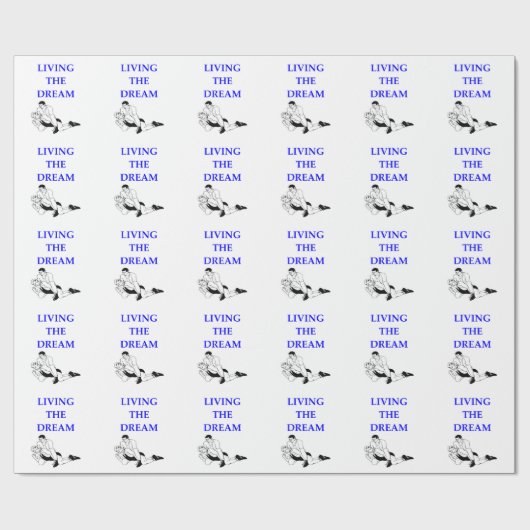 LIVING THE DREAM
LIVING THE DREAM
LIVING THE DREAM
LIVING THE DREAM
LIVING THE DREAM
LIVING THE DREAM

LIVING THE DREAM
LIVING THE DREAM
LIVING THE DREAM
LIVING THE DREAM
LIVING THE DREAM
LIVING THE DREAM

LIVING THE DREAM
LIVING THE DREAM
LIVING THE DREAM
LIVING THE DREAM
LIVING THE DREAM
LIVING THE DREAM

LIVING THE DREAM
LIVING THE DREAM
LIVING THE DREAM
LIVING THE DREAM
LIVING THE DREAM
LIVING THE DREAM

LIVING THE DREAM
LIVING THE DREAM
LIVING THE DREAM
LIVING THE DREAM
LIVING THE DREAM
LIVING THE DREAM